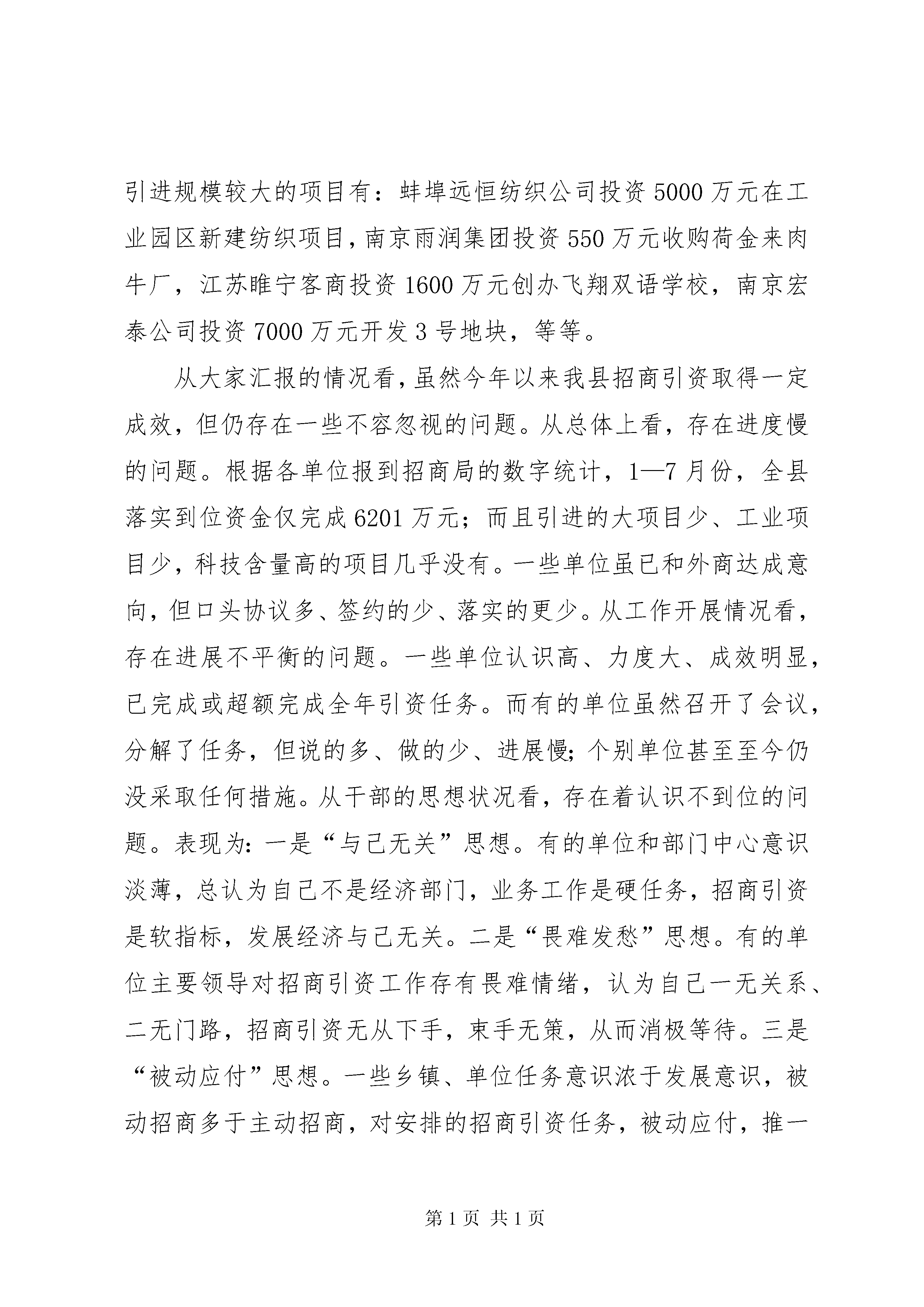 引进规模较大的项目有：蚌埠远恒纺织公司投资5000万元在工业园区新建纺织项目，南京雨润集团投资550万元收购荷金来肉牛厂，江苏睢宁客商投资1600万元创办飞翔双语学校，南京宏泰公司投资7000万元开发3号地块，等等。

从大家汇报的情况看，虽然今年以来我县招商引资取得一定成效，但仍存在一些不容忽视的问题。从总体上看，存在进度慢的问题。根据各单位报到招商局的数字统计，1—7月份，全县落实到位资金仅完成6201万元；而且引进的大项目少、工业项目少，科技含量高的项目几乎没有。一些单位虽已和外商达成意向，但口头协议多、签约的少、落实的更少。从工作开展情况看，存在进展不平衡的问题。一些单位认识高、力度大、成效明显，已完成或超额完成全年引资任务。而有的单位虽然召开了会议，分解了任务，但说的多、做的少、进展慢;个别单位甚至至今仍没采取任何措施。从干部的思想状况看，存在着认识不到位的问题。表现为:一是“与己无关”思想。有的单位和部门中心意识淡薄，总认为自己不是经济部门，业务工作是硬任务，招商引资是软指标，发展经济与己无关。二是“畏难发愁”思想。有的单位主要领导对招商引资工作存有畏难情绪，认为自己一无关系、二无门路，招商引资无从下手，束手无策，从而消极等待。三是“被动应付”思想。一些乡镇、单位任务意识浓于发展意识，被动招商多于主动招商，对安排的招商引资任务，被动应付，推一

第1页 共1页